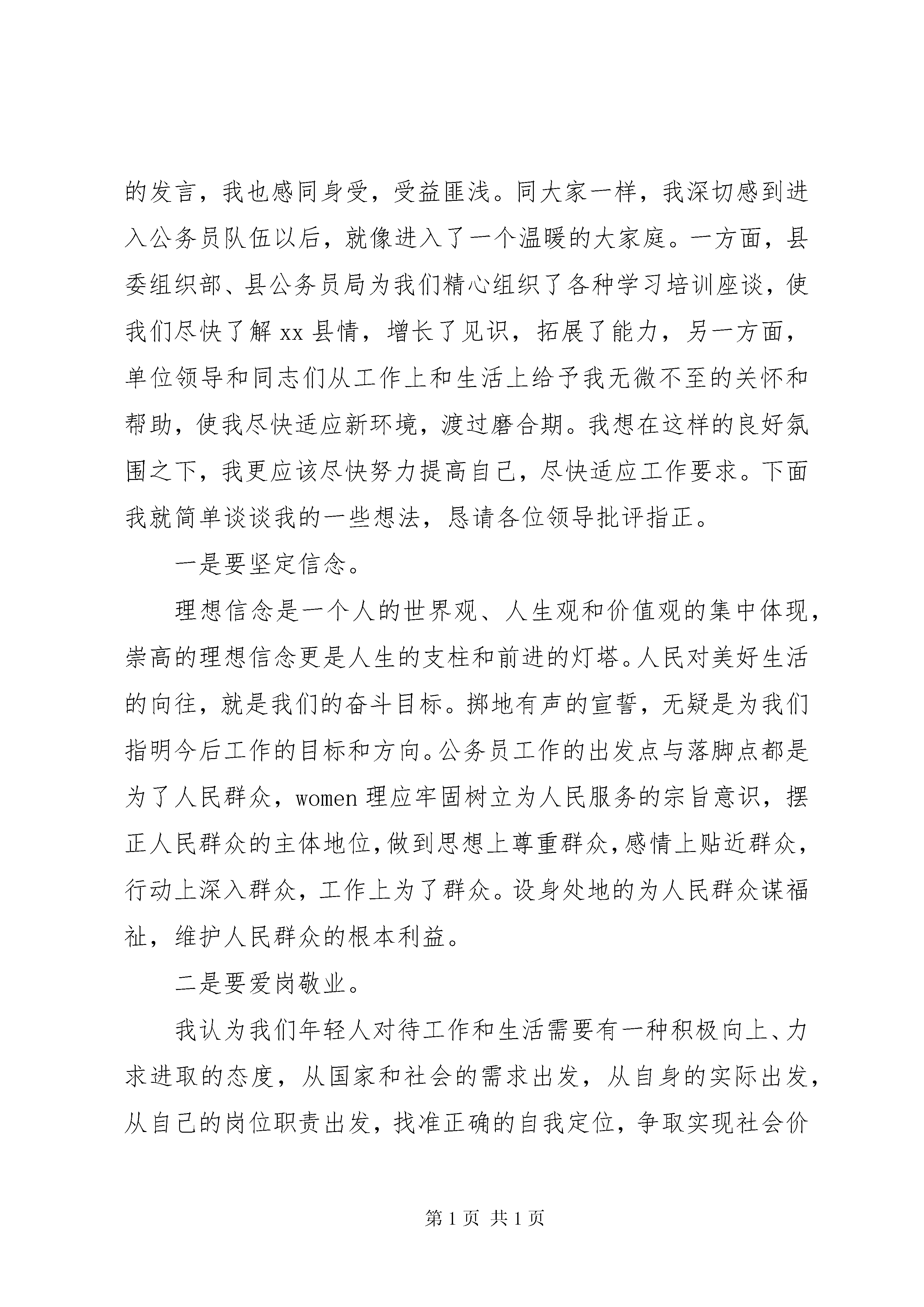 的发言，我也感同身受，受益匪浅。同大家一样，我深切感到进入公务员队伍以后，就像进入了一个温暖的大家庭。一方面，县委组织部、县公务员局为我们精心组织了各种学习培训座谈，使我们尽快了解 xx 县情，增长了见识，拓展了能力，另一方面，单位领导和同志们从工作上和生活上给予我无微不至的关怀和帮助，使我尽快适应新环境，渡过磨合期。我想在这样的良好氛围之下，我更应该尽快努力提高自己，尽快适应工作要求。下面我就简单谈谈我的一些想法，恳请各位领导批评指正。

一是要坚定信念。

理想信念是一个人的世界观、人生观和价值观的集中体现，崇高的理想信念更是人生的支柱和前进的灯塔。人民对美好生活的向往，就是我们的奋斗目标。掷地有声的宣誓，无疑是为我们指明今后工作的目标和方向。公务员工作的出发点与落脚点都是为了人民群众，women 理应牢固树立为人民服务的宗旨意识，摆正人民群众的主体地位，做到思想上尊重群众，感情上贴近群众，行动上深入群众，工作上为了群众。设身处地的为人民群众谋福祉，维护人民群众的根本利益。

二是要爱岗敬业。

我认为我们年轻人对待工作和生活需要有一种积极向上、力求进取的态度，从国家和社会的需求出发，从自身的实际出发，从自己的岗位职责出发，找准正确的自我定位，争取实现社会价

第 1 页 共 1 页